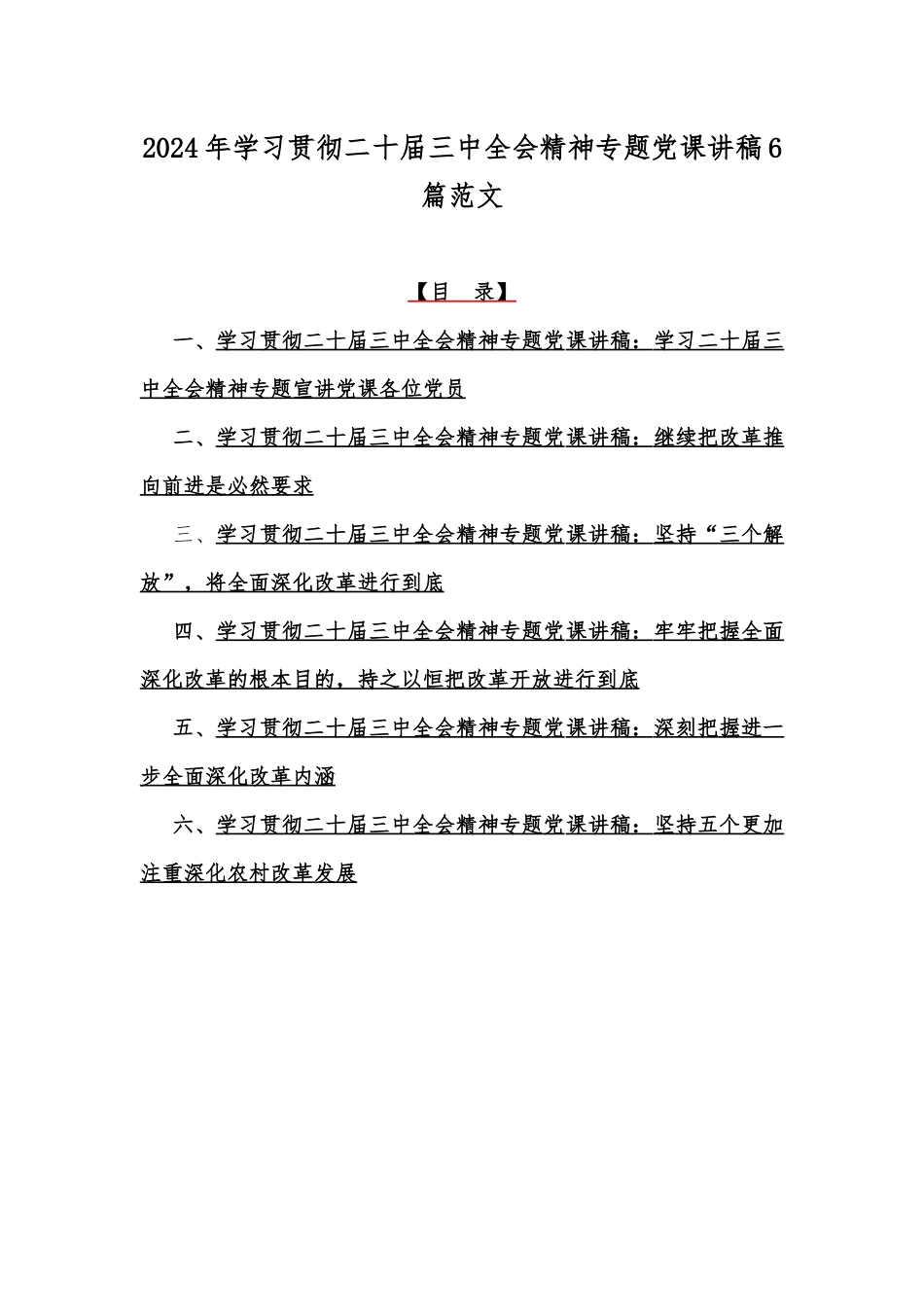 2024年学习贯彻二十届三中全会精神专题党课讲稿6篇范文

【目　录】

一、学习贯彻二十届三中全会精神专题党课讲稿：学习二十届三中全会精神专题宣讲党课各位党员

二、学习贯彻二十届三中全会精神专题党课讲稿：继续把改革推向前进是必然要求

三、学习贯彻二十届三中全会精神专题党课讲稿：坚持“三个解放”，将全面深化改革进行到底

四、学习贯彻二十届三中全会精神专题党课讲稿：牢牢把握全面深化改革的根本目的，持之以恒把改革开放进行到底

五、学习贯彻二十届三中全会精神专题党课讲稿：深刻把握进一步全面深化改革内涵

六、学习贯彻二十届三中全会精神专题党课讲稿：坚持五个更加注重深化农村改革发展